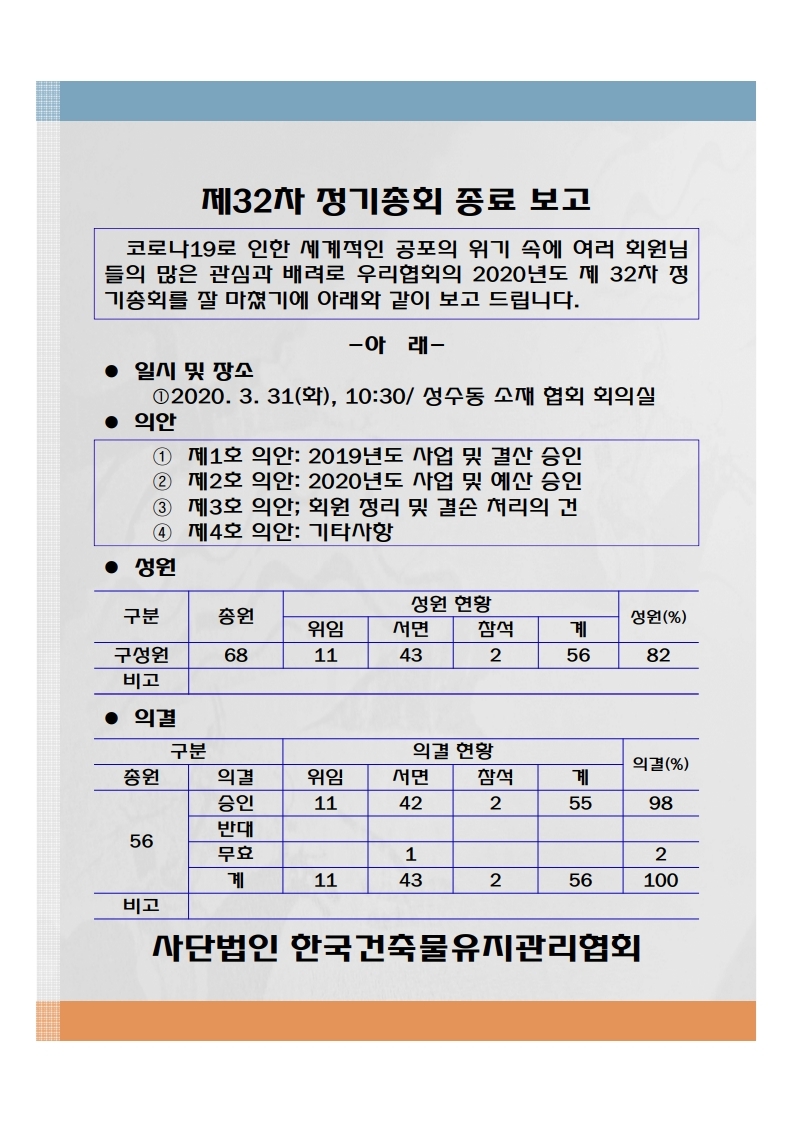 제32차 정기총회 종료 보고

코로나19로 인한 세계적인 공포의 위기 속에 여러 회원님들의 많은 관심과 배려로 우리협회의 2020년도 제 32차 정기총회를 잘 마쳤기에 아래와 같이 보고 드립니다.

-아 래-

● 일시 및 장소
①2020. 3. 31(화), 10:30/ 성수동 소재 협회 회의실

● 의안
① 제1호 의안: 2019년도 사업 및 결산 승인
② 제2호 의안: 2020년도 사업 및 예산 승인
③ 제3호 의안; 회원 정리 및 결손 처리의 건
④ 제4호 의안: 기타사항

● 성원

| 구분 | 총원 | 성원 현황 | | | | 성원(%) |
|---|---|---|---|---|---|---|
| | | 위임 | 서면 | 참석 | 계 | |
| 구성원 | 68 | 11 | 43 | 2 | 56 | 82 |
| 비고 | | | | | | |

● 의결

| 구분 | | 의결 현황 | | | | 의결(%) |
|---|---|---|---|---|---|---|
| 총원 | 의결 | 위임 | 서면 | 참석 | 계 | |
| 56 | 승인 | 11 | 42 | 2 | 55 | 98 |
| | 반대 | | | | | |
| | 무효 | | 1 | | | 2 |
| | 계 | 11 | 43 | 2 | 56 | 100 |
| 비고 | | | | | | |

사단법인 한국건축물유지관리협회